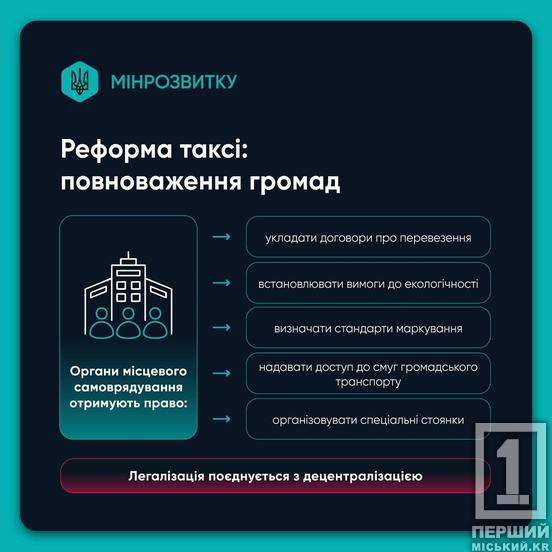 МІНРОЗВИТКУ

Реформа таксі: повноваження громад

Органи місцевого самоврядування отримують право:

укладати договори про перевезення

встановлювати вимоги до екологічності

визначати стандарти маркування

надавати доступ до смуг громадського транспорту

організовувати спеціальні стоянки

Легалізація поєднується з децентралізацією

1
ПЕРШИЙ
МІСЬКИЙ.KR